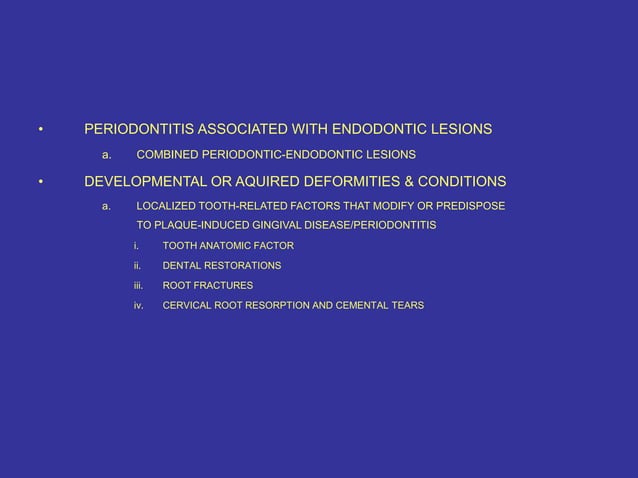 • PERIODONTITIS ASSOCIATED WITH ENDODONTIC LESIONS

a. COMBINED PERIODONTIC-ENDODONTIC LESIONS

• DEVELOPMENTAL OR AQUIRED DEFORMITIES & CONDITIONS

a. LOCALIZED TOOTH-RELATED FACTORS THAT MODIFY OR PREDISPOSE TO PLAQUE-INDUCED GINGIVAL DISEASE/PERIODONTITIS

i. TOOTH ANATOMIC FACTOR

ii. DENTAL RESTORATIONS

iii. ROOT FRACTURES

iv. CERVICAL ROOT RESORPTION AND CEMENTAL TEARS